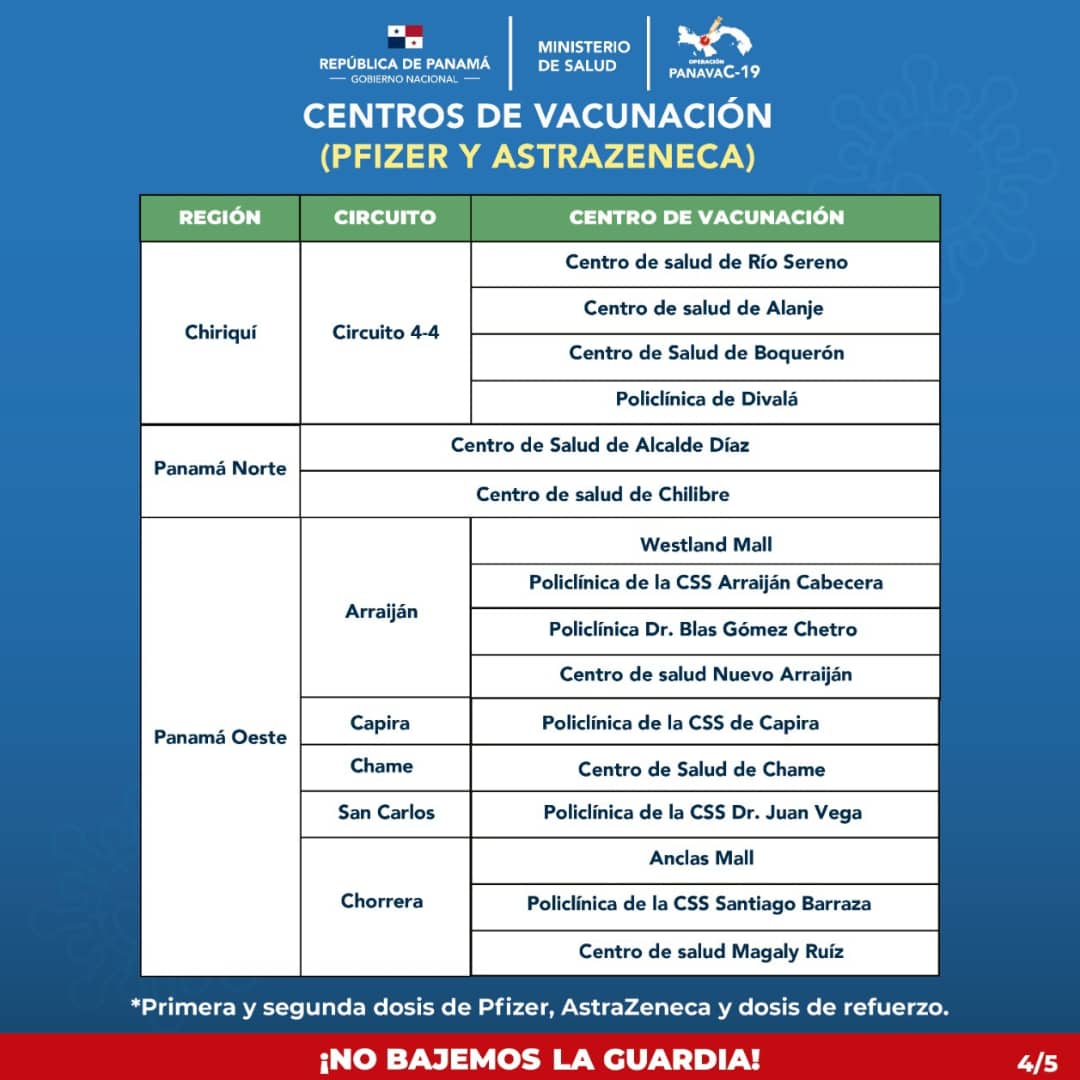 REPÚBLICA DE PANAMÁ
— GOBIERNO NACIONAL —

MINISTERIO
DE SALUD

OPERACIÓN
PANAVAC-19

CENTROS DE VACUNACIÓN
(PFIZER Y ASTRAZENECA)

| REGIÓN | CIRCUITO | CENTRO DE VACUNACIÓN |
|---|---|---|
| Chiriquí | Circuito 4-4 | Centro de salud de Río Sereno |
| | | Centro de salud de Alanje |
| | | Centro de Salud de Boquerón |
| | | Policlínica de Divalá |
| Panamá Norte | Centro de Salud de Alcalde Díaz | |
| | Centro de salud de Chilibre | |
| Panamá Oeste | Arraiján | Westland Mall |
| | | Policlínica de la CSS Arraiján Cabecera |
| | | Policlínica Dr. Blas Gómez Chetro |
| | | Centro de salud Nuevo Arraiján |
| | Capira | Policlínica de la CSS de Capira |
| | Chame | Centro de Salud de Chame |
| | San Carlos | Policlínica de la CSS Dr. Juan Vega |
| | Chorrera | Anclas Mall |
| | | Policlínica de la CSS Santiago Barraza |
| | | Centro de salud Magaly Ruíz |

*Primera y segunda dosis de Pfizer, AstraZeneca y dosis de refuerzo.

¡NO BAJEMOS LA GUARDIA!

4/5